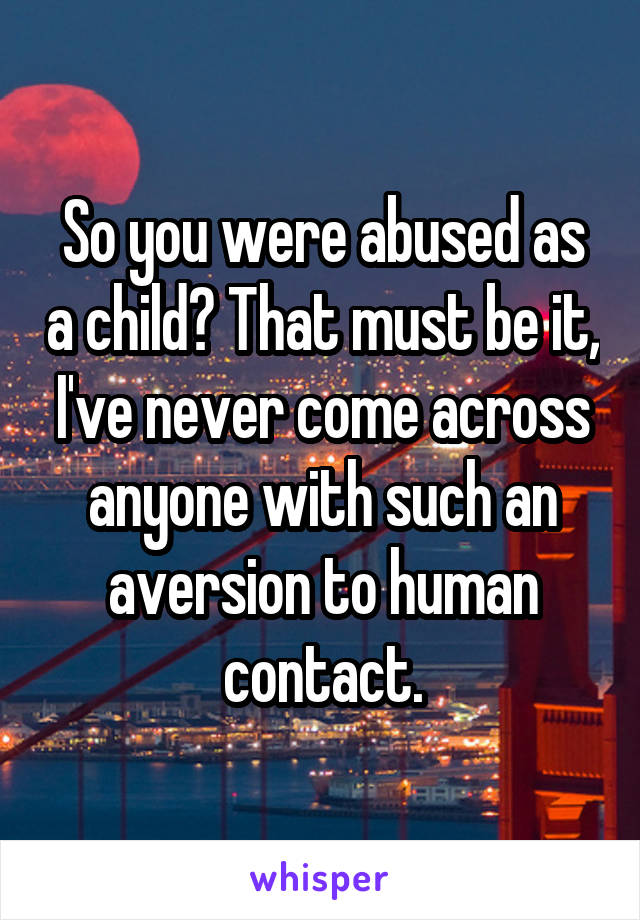 So you were abused as a child? That must be it, I've never come across anyone with such an aversion to human contact.

whisper